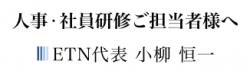 人事・社員研修ご担当者様へ

ETN代表 小柳 恒一